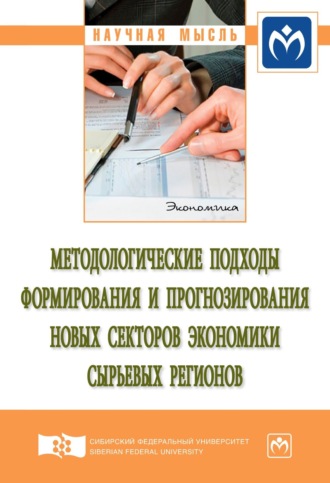 НАУЧНАЯ МЫСЛЬ

Экономика

МЕТОДОЛОГИЧЕСКИЕ ПОДХОДЫ ФОРМИРОВАНИЯ И ПРОГНОЗИРОВАНИЯ НОВЫХ СЕКТОРОВ ЭКОНОМИКИ СЫРЬЕВЫХ РЕГИОНОВ

СИБИРСКИЙ ФЕДЕРАЛЬНЫЙ УНИВЕРСИТЕТ
SIBERIAN FEDERAL UNIVERSITY